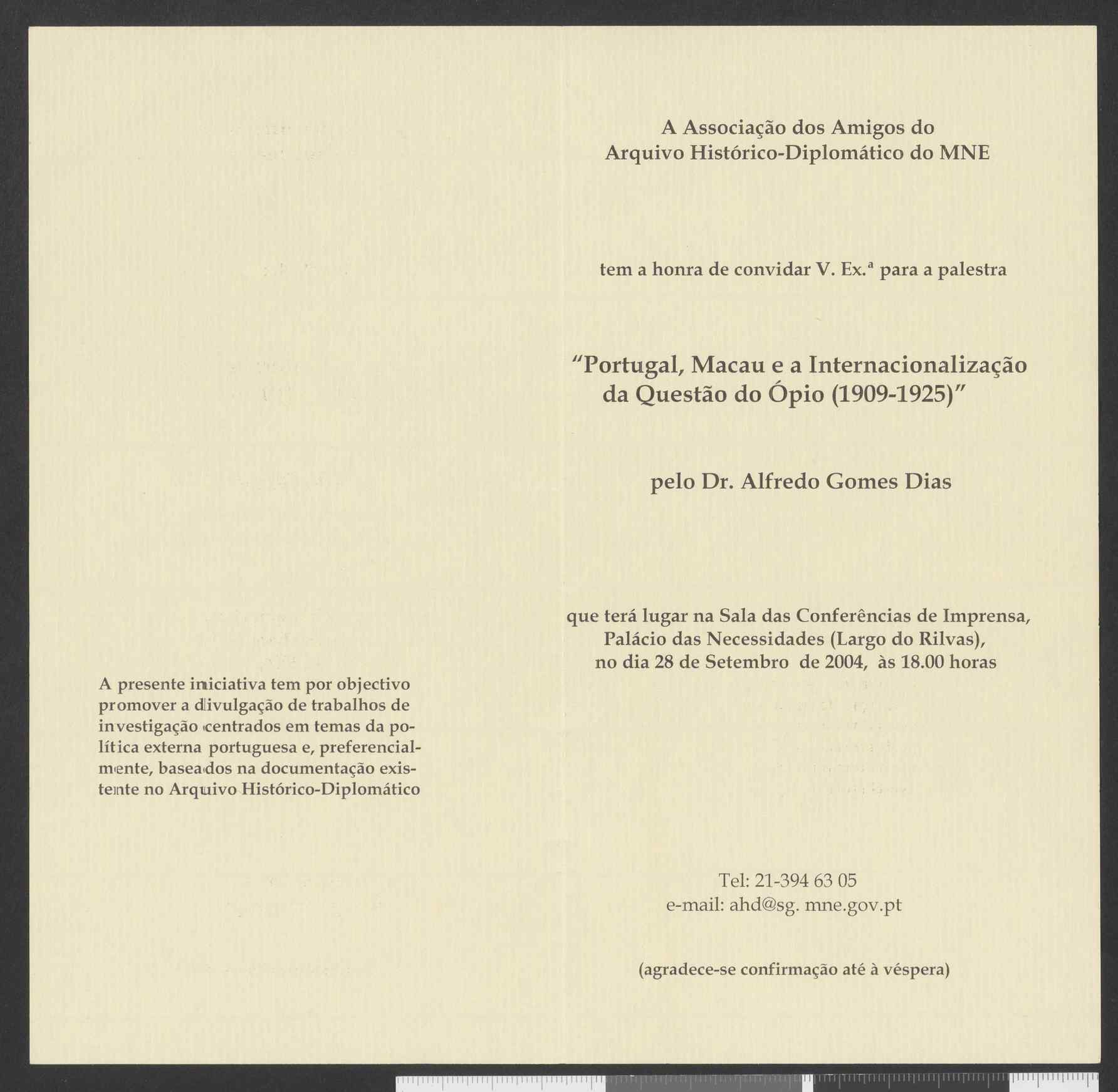 A presente iniciativa tem por objectivo promover a divulgação de trabalhos de investigação centrados em temas da política externa portuguesa e, preferencialmente, baseados na documentação existente no Arquivo Histórico-Diplomático

A Associação dos Amigos do Arquivo Histórico-Diplomático do MNE

tem a honra de convidar V. Ex.ª para a palestra

"Portugal, Macau e a Internacionalização da Questão do Ópio (1909-1925)"

pelo Dr. Alfredo Gomes Dias

que terá lugar na Sala das Conferências de Imprensa, Palácio das Necessidades (Largo do Rilvas), no dia 28 de Setembro de 2004, às 18.00 horas

Tel: 21-394 63 05
e-mail: ahd@sg. mne.gov.pt

(agradece-se confirmação até à véspera)